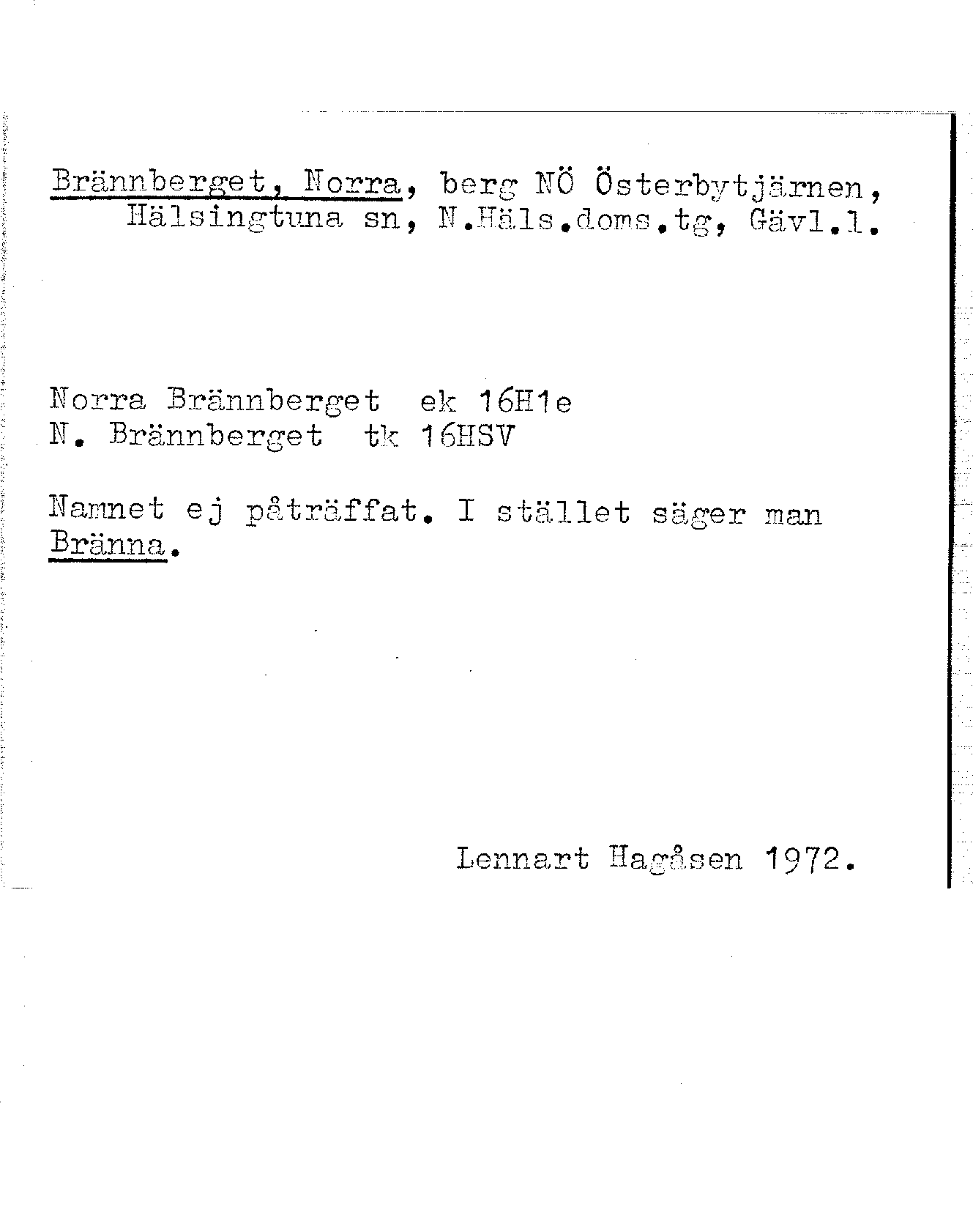 Brännberget, Norra, berg NÖ Österbytjärnen, Hälsingtuna sn, N.Häls.doms.tg, Gävl.l.

Norra Brännberget ek 16H1e
N. Brännberget tk 16HSV

Namnet ej påträffat. I stället säger man Bränna.

Lennart Hagåsen 1972.